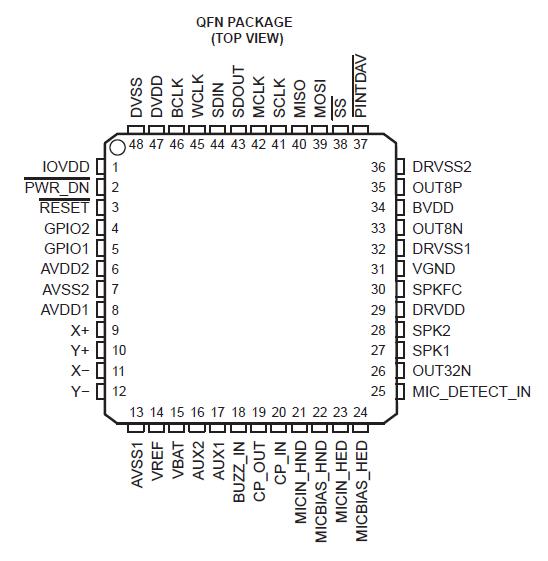 QFN PACKAGE
(TOP VIEW)

DVSS 48
DVDD 47
BCLK 46
WCLK 45
SDIN 44
SDOUT 43
MCLK 42
SCLK 41
MISO 40
MOSI 39
$\overline{SS}$ 38
$\overline{PINTDAV}$ 37

IOVDD 1
$\overline{PWR\_DN}$ 2
$\overline{RESET}$ 3
GPIO2 4
GPIO1 5
AVDD2 6
AVSS2 7
AVDD1 8
X+ 9
Y+ 10
X− 11
Y− 12

36 DRVSS2
35 OUT8P
34 BVDD
33 OUT8N
32 DRVSS1
31 VGND
30 SPKFC
29 DRVDD
28 SPK2
27 SPK1
26 OUT32N
25 MIC_DETECT_IN

13 AVSS1
14 VREF
15 VBAT
16 AUX2
17 AUX1
18 BUZZ_IN
19 CP_OUT
20 CP_IN
21 MICIN_HND
22 MICBIAS_HND
23 MICIN_HED
24 MICBIAS_HED